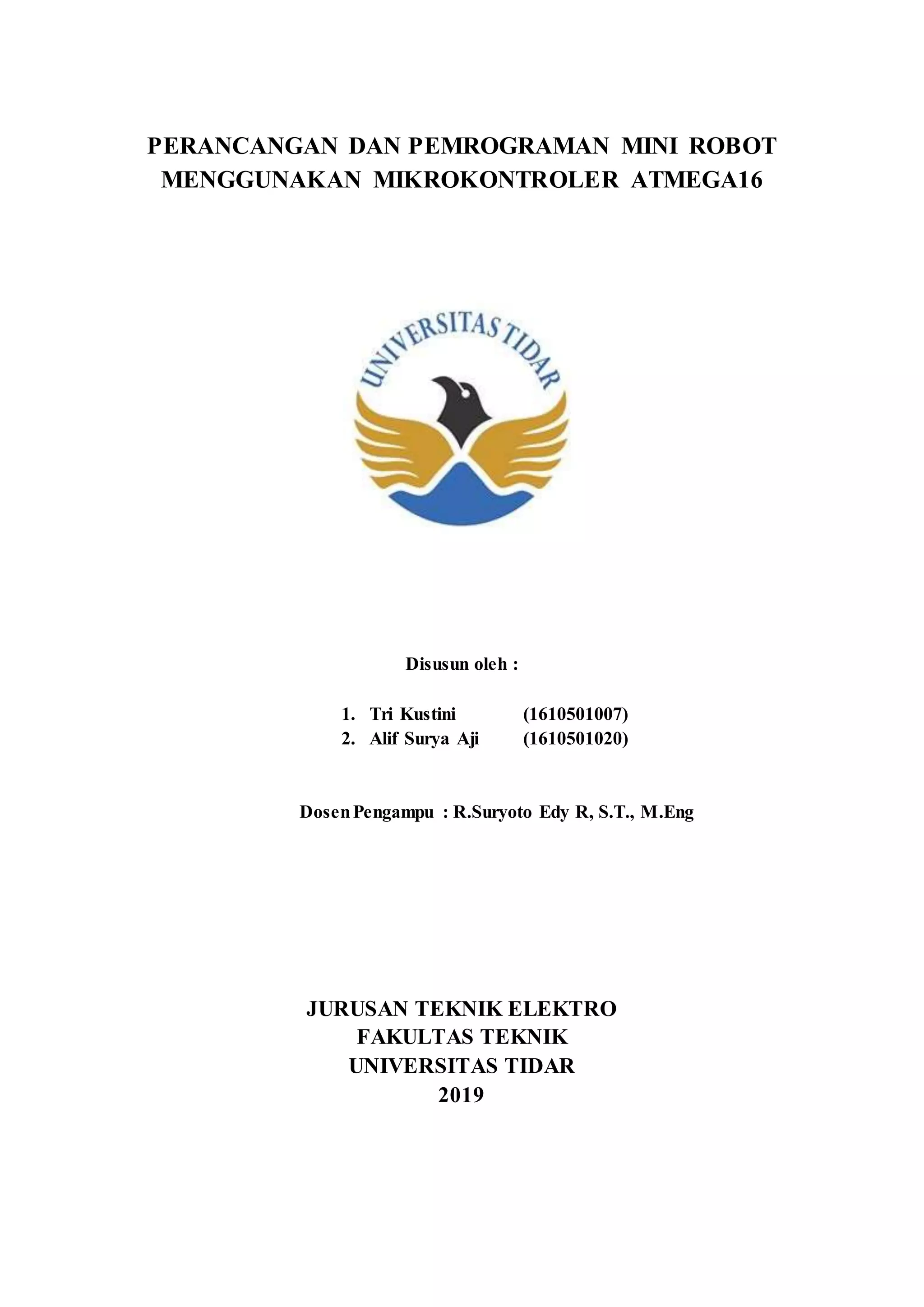 PERANCANGAN DAN PEMROGRAMAN MINI ROBOT MENGGUNAKAN MIKROKONTROLER ATMEGA16

UNIVERSITAS TIDAR

Disusun oleh :

1. Tri Kustini (1610501007)
2. Alif Surya Aji (1610501020)

Dosen Pengampu : R.Suryoto Edy R, S.T., M.Eng

JURUSAN TEKNIK ELEKTRO
FAKULTAS TEKNIK
UNIVERSITAS TIDAR
2019